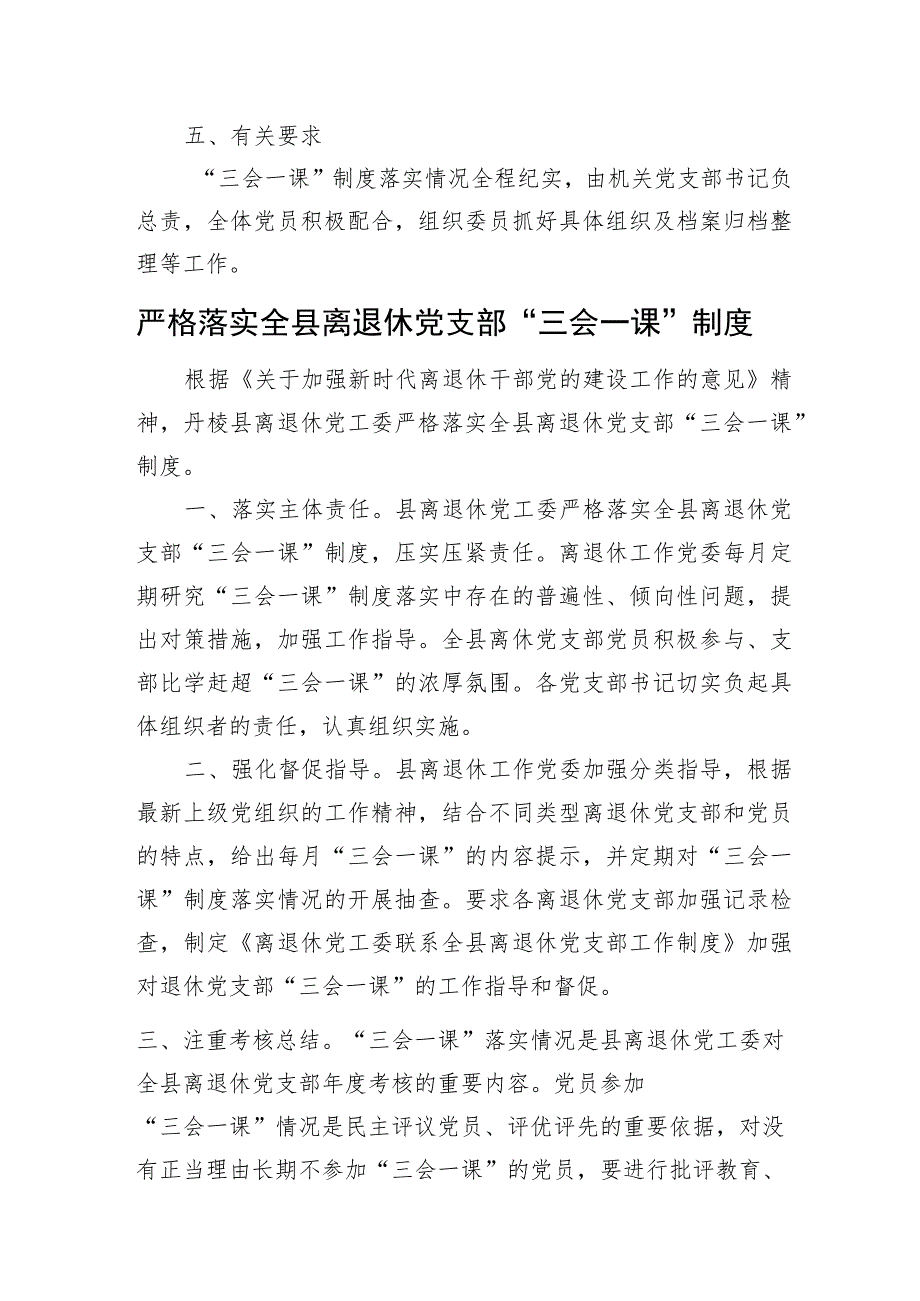 五、有关要求

“三会一课”制度落实情况全程纪实，由机关党支部书记负总责，全体党员积极配合，组织委员抓好具体组织及档案归档整理等工作。

严格落实全县离退休党支部“三会一课”制度

根据《关于加强新时代离退休干部党的建设工作的意见》精神，丹棱县离退休党工委严格落实全县离退休党支部“三会一课”制度。

一、落实主体责任。县离退休党工委严格落实全县离退休党支部“三会一课”制度，压实压紧责任。离退休工作党委每月定期研究“三会一课”制度落实中存在的普遍性、倾向性问题，提出对策措施，加强工作指导。全县离休党支部党员积极参与、支部比学赶超“三会一课”的浓厚氛围。各党支部书记切实负起具体组织者的责任，认真组织实施。

二、强化督促指导。县离退休工作党委加强分类指导，根据最新上级党组织的工作精神，结合不同类型离退休党支部和党员的特点，给出每月“三会一课”的内容提示，并定期对“三会一课”制度落实情况的开展抽查。要求各离退休党支部加强记录检查，制定《离退休党工委联系全县离退休党支部工作制度》加强对退休党支部“三会一课”的工作指导和督促。

三、注重考核总结。“三会一课”落实情况是县离退休党工委对全县离退休党支部年度考核的重要内容。党员参加“三会一课”情况是民主评议党员、评优评先的重要依据，对没有正当理由长期不参加“三会一课”的党员，要进行批评教育、